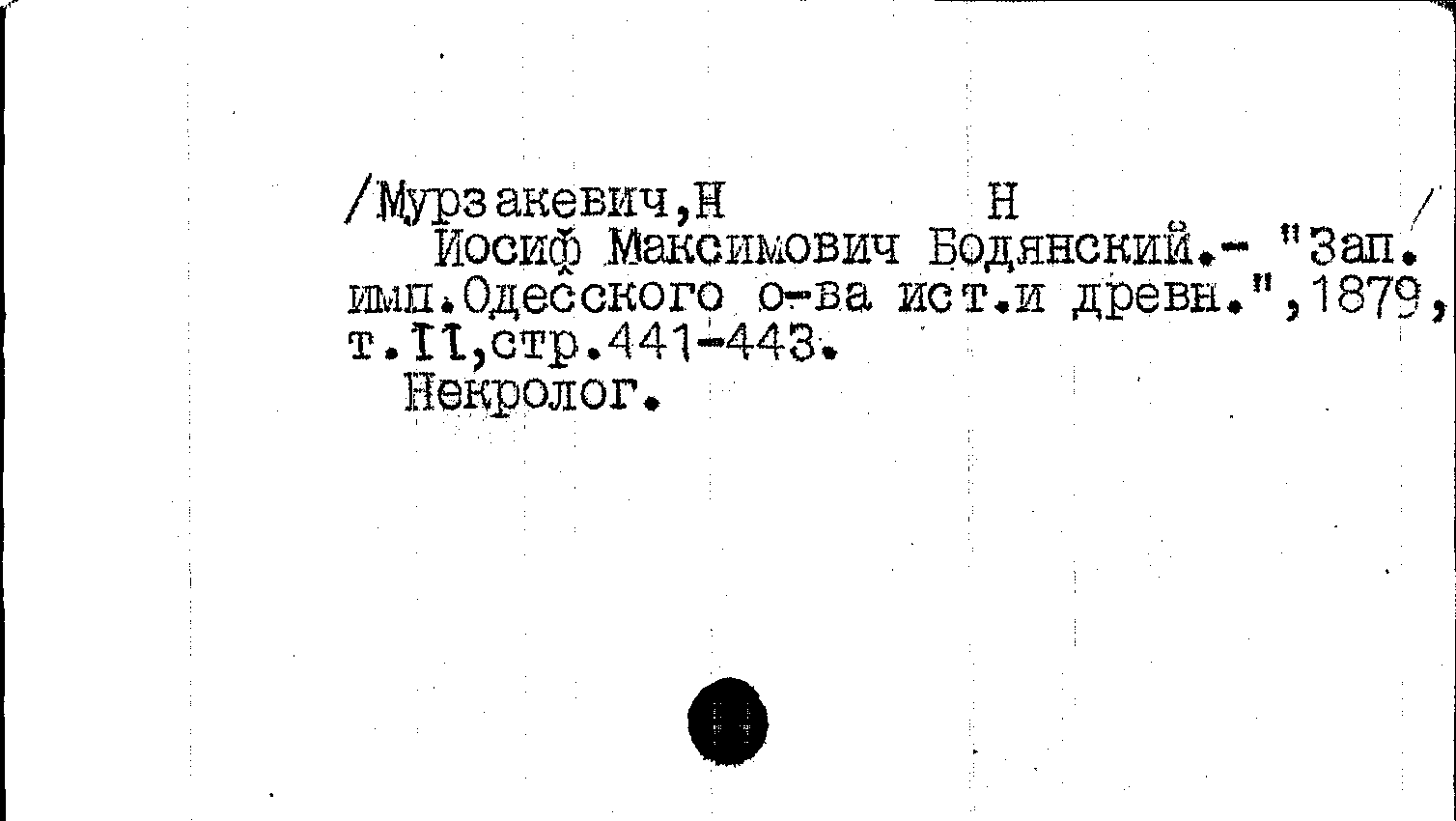 /Мурзакевич,Н Н /
Иосиф Максимович Бодянский.- "Зап. имп.Одесского о-ва ист.и древн.",1879, т.II,стр.441-443.
Некролог.